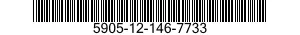 5905-12-146-7733